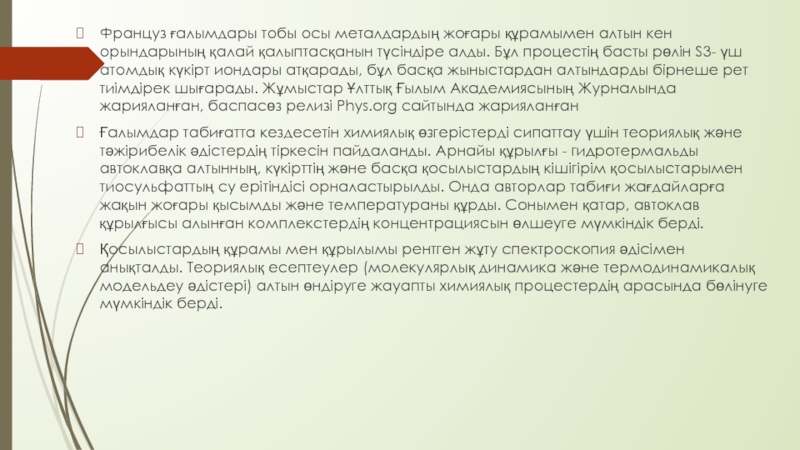 Француз ғалымдары тобы осы металдардың жоғары құрамымен алтын кен орындарының қалай қалыптасқанын түсіндіре алды. Бұл процестің басты рөлін S3- үш атомдық күкірт иондары атқарады, бұл басқа жыныстардан алтындарды бірнеше рет тиімдірек шығарады. Жұмыстар Ұлттық Ғылым Академиясының Журналында жарияланған, баспасөз релизі Phys.org сайтында жарияланған

Ғалымдар табиғатта кездесетін химиялық өзгерістерді сипаттау үшін теориялық және тәжірибелік әдістердің тіркесін пайдаланды. Арнайы құрылғы - гидротермальды автоклавқа алтынның, күкірттің және басқа қосылыстардың кішігірім қосылыстарымен тиосульфаттың су ерітіндісі орналастырылды. Онда авторлар табиғи жағдайларға жақын жоғары қысымды және температураны құрды. Сонымен қатар, автоклав құрылғысы алынған комплекстердің концентрациясын өлшеуге мүмкіндік берді.

Қосылыстардың құрамы мен құрылымы рентген жұту спектроскопия әдісімен анықталды. Теориялық есептеулер (молекулярлық динамика және термодинамикалық модельдеу әдістері) алтын өндіруге жауапты химиялық процестердің арасында бөлінуге мүмкіндік берді.